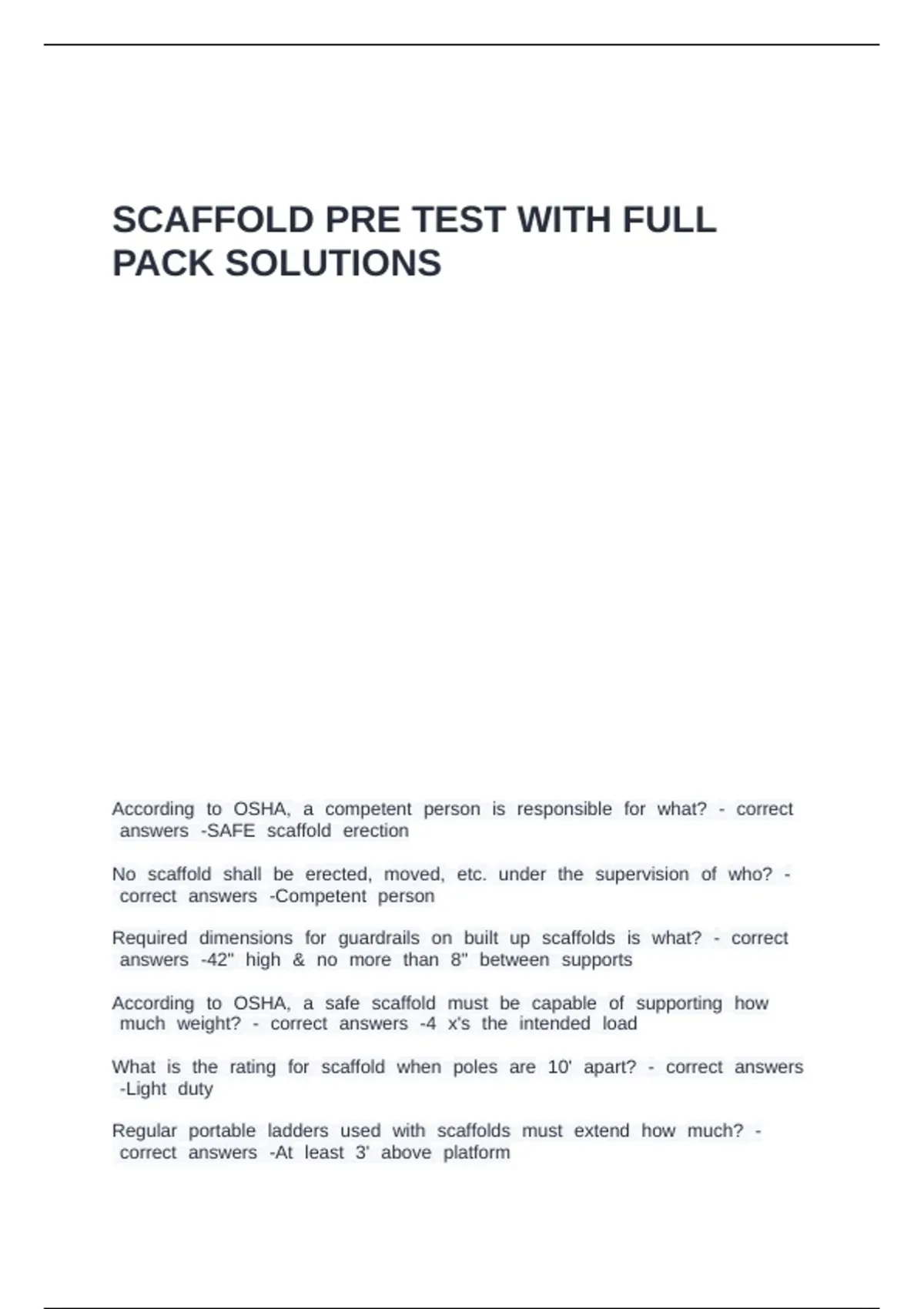 SCAFFOLD PRE TEST WITH FULL PACK SOLUTIONS

According to OSHA, a competent person is responsible for what? - correct answers -SAFE scaffold erection

No scaffold shall be erected, moved, etc. under the supervision of who? - correct answers -Competent person

Required dimensions for guardrails on built up scaffolds is what? - correct answers -42" high & no more than 8" between supports

According to OSHA, a safe scaffold must be capable of supporting how much weight? - correct answers -4 x's the intended load

What is the rating for scaffold when poles are 10' apart? - correct answers -Light duty

Regular portable ladders used with scaffolds must extend how much? - correct answers -At least 3' above platform